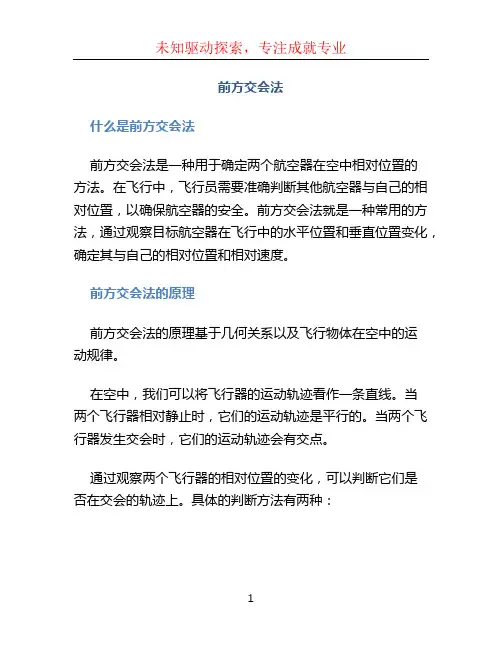 未知驱动探索，专注成就专业

前方交会法

什么是前方交会法

前方交会法是一种用于确定两个航空器在空中相对位置的方法。在飞行中，飞行员需要准确判断其他航空器与自己的相对位置，以确保航空器的安全。前方交会法就是一种常用的方法，通过观察目标航空器在飞行中的水平位置和垂直位置变化，确定其与自己的相对位置和相对速度。

前方交会法的原理

前方交会法的原理基于几何关系以及飞行物体在空中的运动规律。

在空中，我们可以将飞行器的运动轨迹看作一条直线。当两个飞行器相对静止时，它们的运动轨迹是平行的。当两个飞行器发生交会时，它们的运动轨迹会有交点。

通过观察两个飞行器的相对位置的变化，可以判断它们是否在交会的轨迹上。具体的判断方法有两种：

1